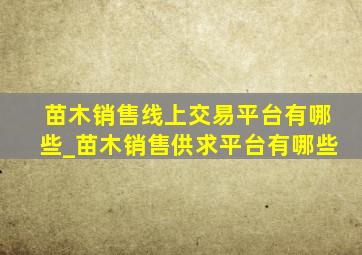 苗木销售线上交易平台有哪些_苗木销售供求平台有哪些